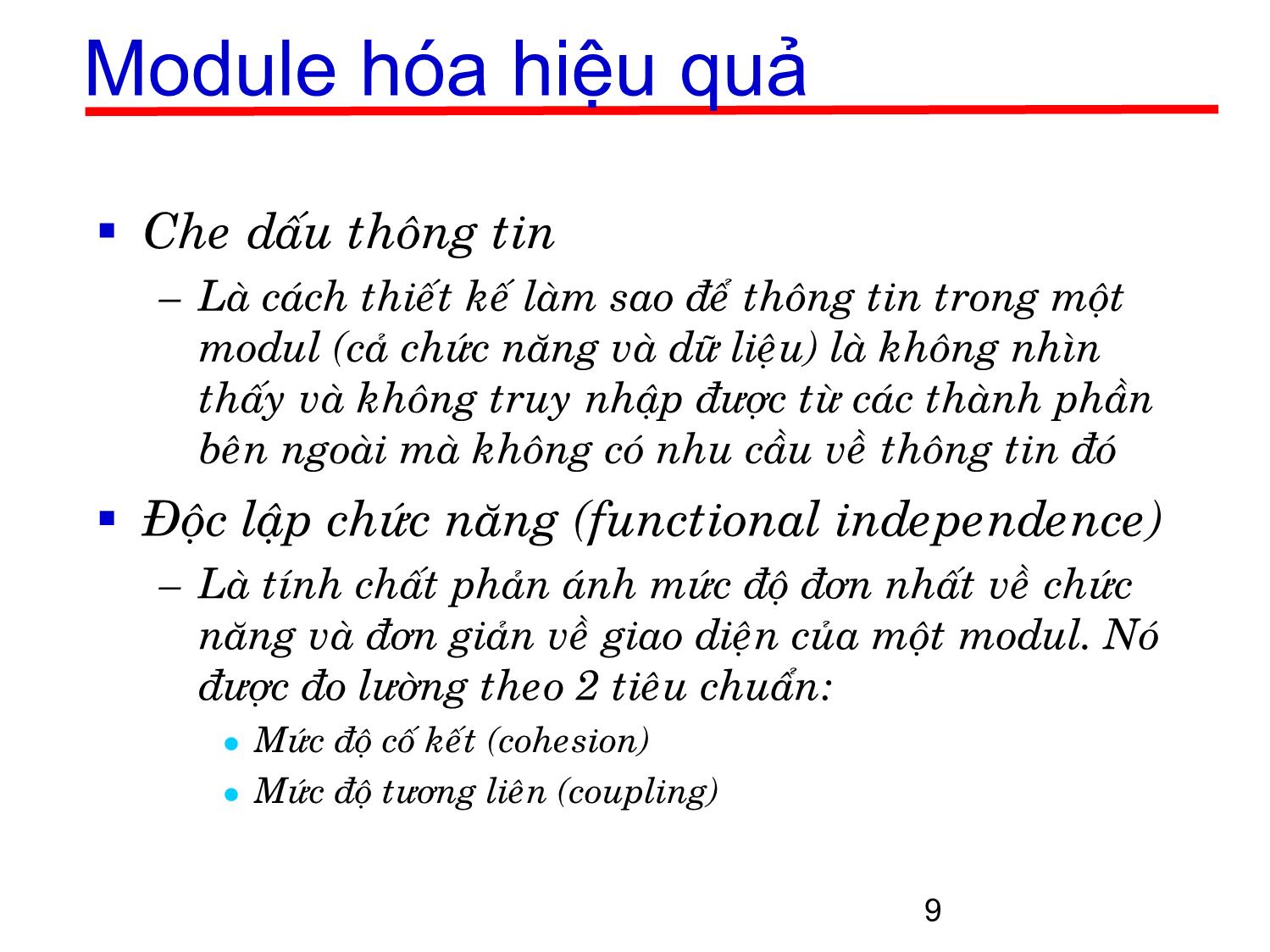 Module hóa hiệu quả

▪ Che dấu thông tin

– Là cách thiết kế làm sao để thông tin trong một modul (cả chức năng và dữ liệu) là không nhìn thấy và không truy nhập được từ các thành phần bên ngoài mà không có nhu cầu về thông tin đó

▪ Độc lập chức năng (functional independence)

– Là tính chất phản ánh mức độ đơn nhất về chức năng và đơn giản về giao diện của một modul. Nó được đo lường theo 2 tiêu chuẩn:

• Mức độ cố kết (cohesion)
• Mức độ tương liên (coupling)

9